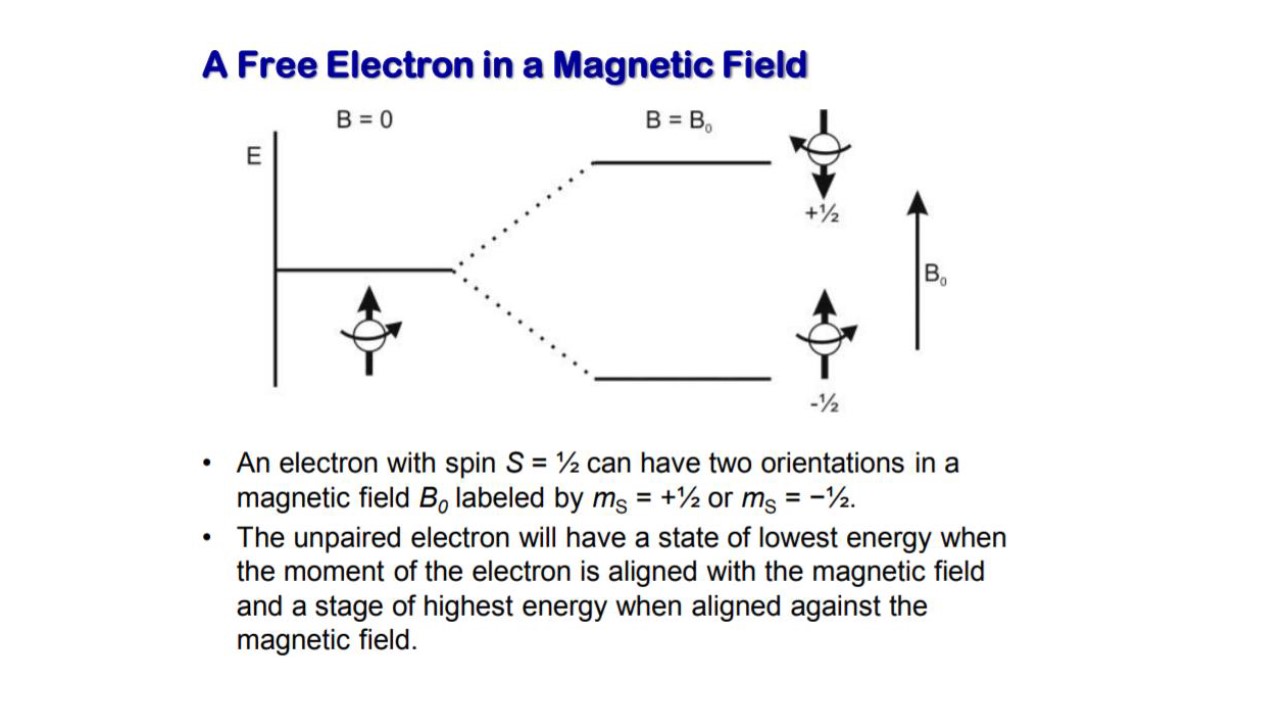 A Free Electron in a Magnetic Field

B = 0

B = $B_0$

E

+½

$B_0$

-½

• An electron with spin $S$ = ½ can have two orientations in a magnetic field $B_0$ labeled by $m_S$ = +½ or $m_S$ = −½.

• The unpaired electron will have a state of lowest energy when the moment of the electron is aligned with the magnetic field and a stage of highest energy when aligned against the magnetic field.